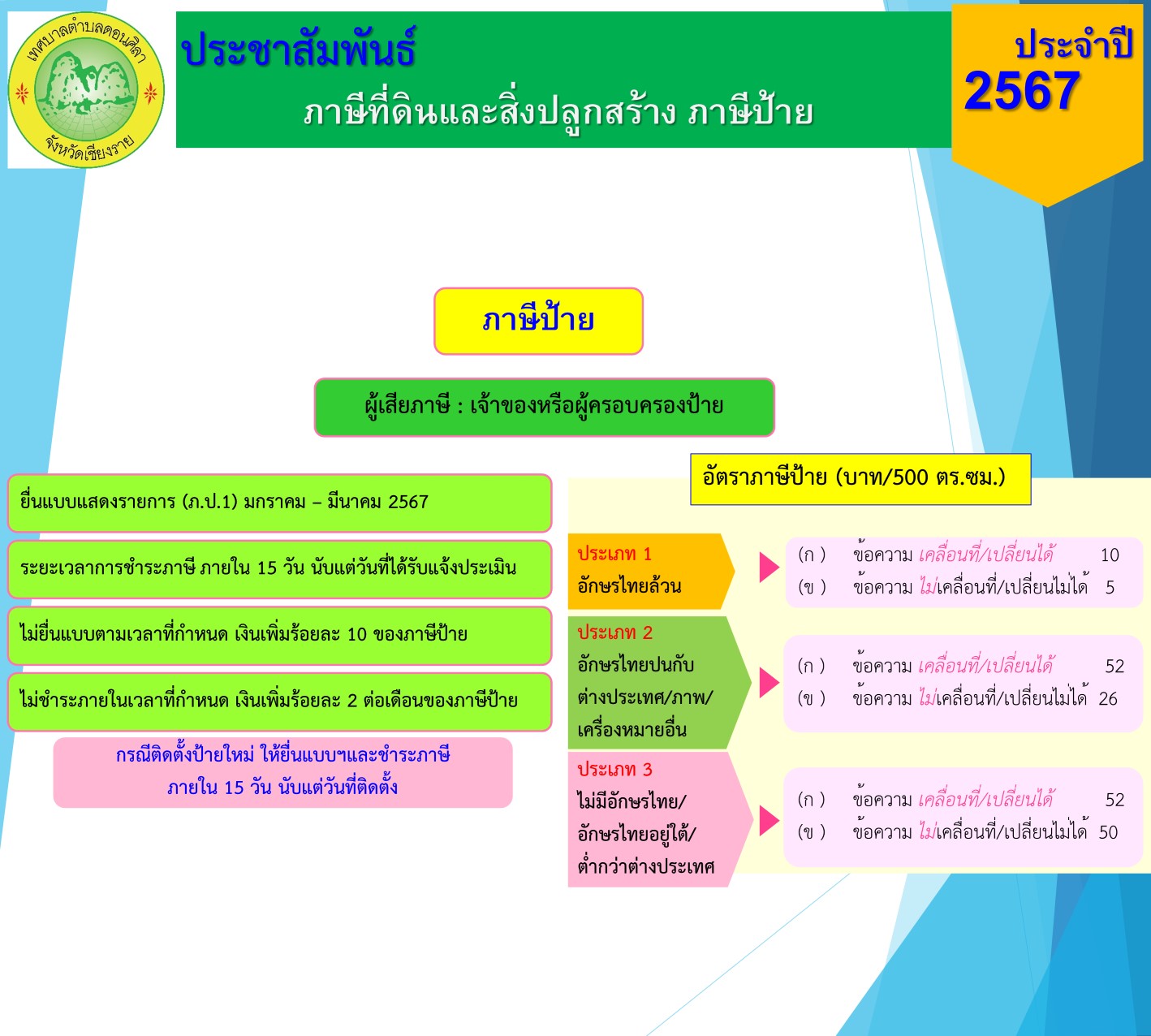 เทศบาลตำบลดอนศิลา
จังหวัดเชียงราย

ประชาสัมพันธ์
ภาษีที่ดินและสิ่งปลูกสร้าง ภาษีป้าย

ประจำปี
2567

ภาษีป้าย

ผู้เสียภาษี : เจ้าของหรือผู้ครอบครองป้าย

ยื่นแบบแสดงรายการ (ภ.ป.1) มกราคม – มีนาคม 2567

ระยะเวลาการชำระภาษี ภายใน 15 วัน นับแต่วันที่ได้รับแจ้งประเมิน

ไม่ยื่นแบบตามเวลาที่กำหนด เงินเพิ่มร้อยละ 10 ของภาษีป้าย

ไม่ชำระภายในเวลาที่กำหนด เงินเพิ่มร้อยละ 2 ต่อเดือนของภาษีป้าย

กรณีติดตั้งป้ายใหม่ ให้ยื่นแบบฯและชำระภาษี ภายใน 15 วัน นับแต่วันที่ติดตั้ง

อัตราภาษีป้าย (บาท/500 ตร.ซม.)

ประเภท 1
อักษรไทยล้วน

(ก ) ข้อความ เคลื่อนที่/เปลี่ยนได้ 10
(ข ) ข้อความ ไม่เคลื่อนที่/เปลี่ยนไม่ได้ 5

ประเภท 2
อักษรไทยปนกับต่างประเทศ/ภาพ/เครื่องหมายอื่น

(ก ) ข้อความ เคลื่อนที่/เปลี่ยนได้ 52
(ข ) ข้อความ ไม่เคลื่อนที่/เปลี่ยนไม่ได้ 26

ประเภท 3
ไม่มีอักษรไทย/อักษรไทยอยู่ใต้/ต่ำกว่าต่างประเทศ

(ก ) ข้อความ เคลื่อนที่/เปลี่ยนได้ 52
(ข ) ข้อความ ไม่เคลื่อนที่/เปลี่ยนไม่ได้ 50